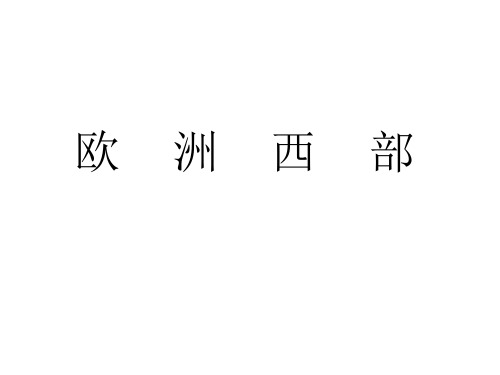 欧 洲 西 部